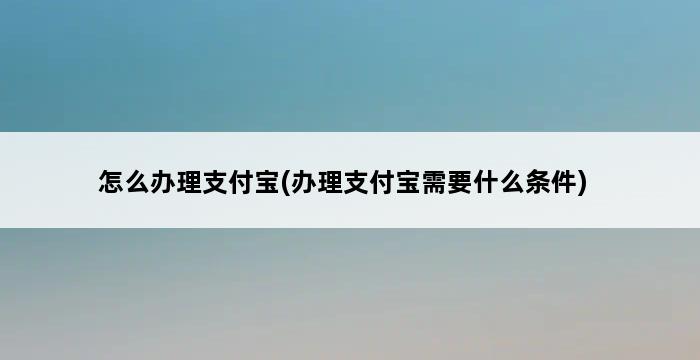 怎么办理支付宝(办理支付宝需要什么条件)